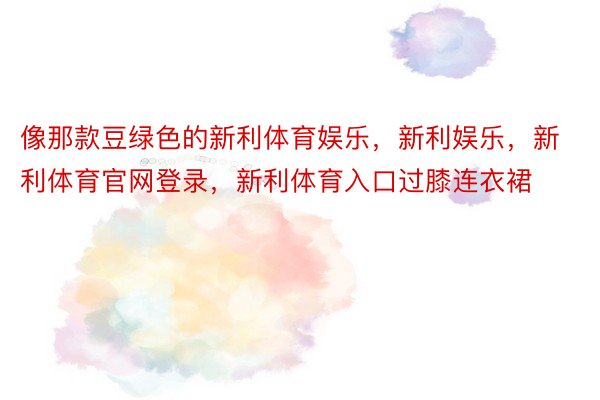 像那款豆绿色的新利体育娱乐，新利娱乐，新利体育官网登录，新利体育入口过膝连衣裙